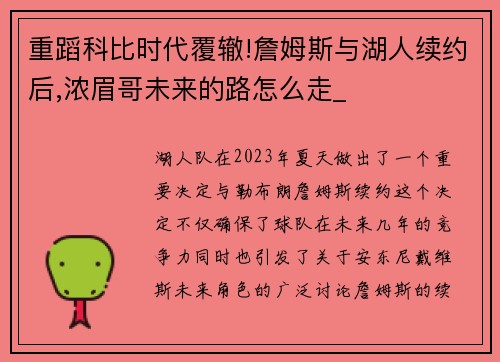 重蹈科比时代覆辙!詹姆斯与湖人续约后,浓眉哥未来的路怎么走_

湖人队在2023年夏天做出了一个重要决定与勒布朗詹姆斯续约这个决定不仅确保了球队在未来几年的竞争力同时也引发了关于安东尼戴维斯未来角色的广泛讨论詹姆斯的续